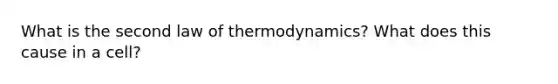 What is the second law of thermodynamics? What does this cause in a cell?